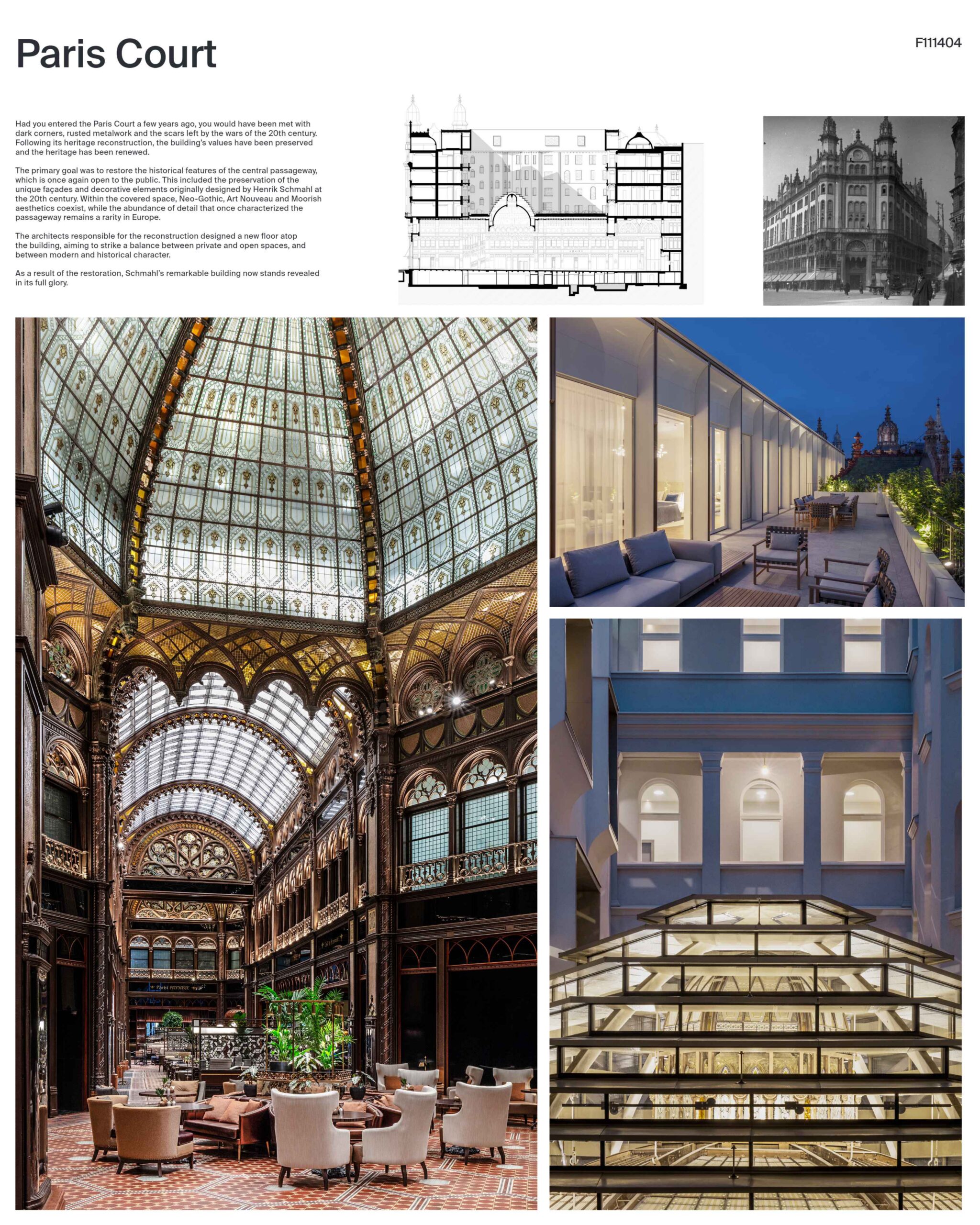 Paris Court

F111404

Had you entered the Paris Court a few years ago, you would have been met with dark corners, rusted metalwork and the scars left by the wars of the 20th century. Following its heritage reconstruction, the building's values have been preserved and the heritage has been renewed.

The primary goal was to restore the historical features of the central passageway, which is once again open to the public. This included the preservation of the unique façades and decorative elements originally designed by Henrik Schmahl at the 20th century. Within the covered space, Neo-Gothic, Art Nouveau and Moorish aesthetics coexist, while the abundance of detail that once characterized the passageway remains a rarity in Europe.

The architects responsible for the reconstruction designed a new floor atop the building, aiming to strike a balance between private and open spaces, and between modern and historical character.

As a result of the restoration, Schmahl's remarkable building now stands revealed in its full glory.